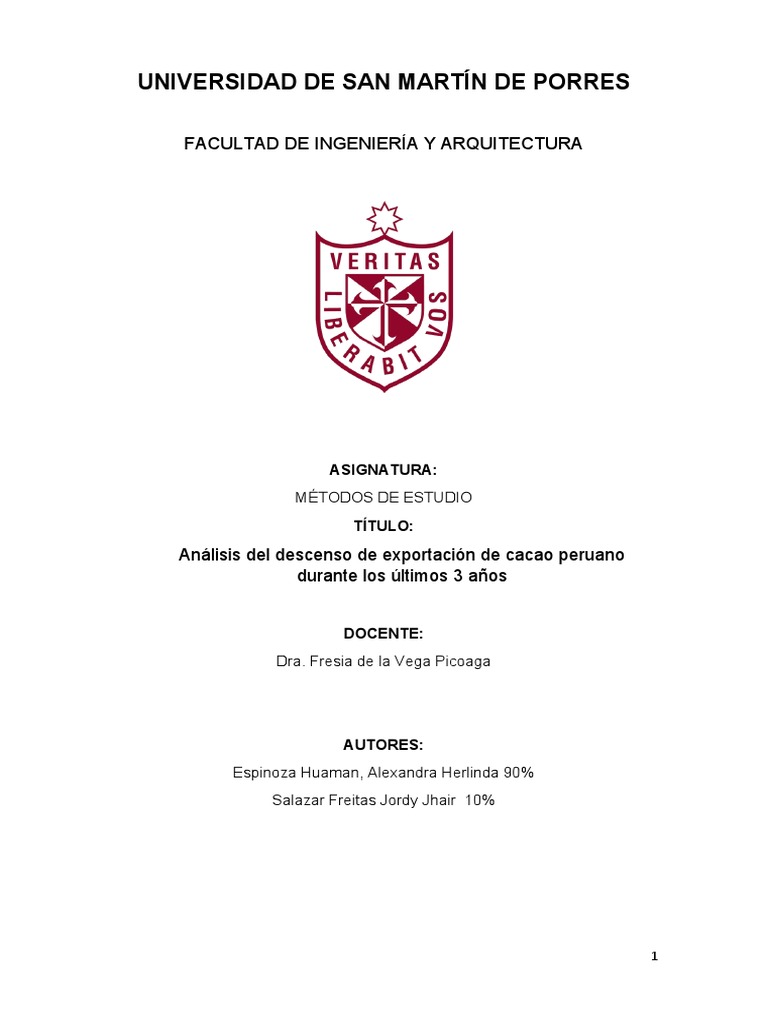 UNIVERSIDAD DE SAN MARTÍN DE PORRES

FACULTAD DE INGENIERÍA Y ARQUITECTURA

VERITAS LIBERABIT VOS

ASIGNATURA:

MÉTODOS DE ESTUDIO

TÍTULO:

Análisis del descenso de exportación de cacao peruano durante los últimos 3 años

DOCENTE:

Dra. Fresia de la Vega Picoaga

AUTORES:

Espinoza Huaman, Alexandra Herlinda 90%

Salazar Freitas Jordy Jhair 10%

1